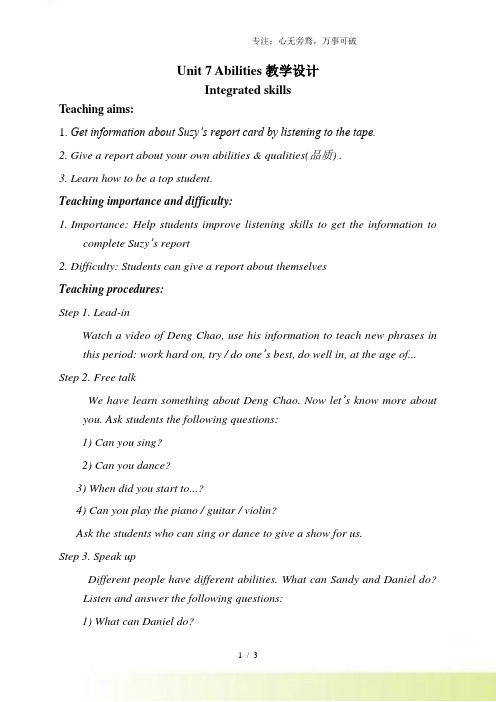 专注：心无旁骛，万事可破

Unit 7 Abilities 教学设计

Integrated skills

Teaching aims:

1. Get information about Suzy's report card by listening to the tape.

2. Give a report about your own abilities & qualities(品质) .

3. Learn how to be a top student.

Teaching importance and difficulty:

1. Importance: Help students improve listening skills to get the information to complete Suzy's report

2. Difficulty: Students can give a report about themselves

Teaching procedures:

Step 1. Lead-in

Watch a video of Deng Chao, use his information to teach new phrases in this period: work hard on, try / do one's best, do well in, at the age of...

Step 2. Free talk

We have learn something about Deng Chao. Now let's know more about you. Ask students the following questions:

1) Can you sing?

2) Can you dance?

3) When did you start to...?

4) Can you play the piano / guitar / violin?

Ask the students who can sing or dance to give a show for us.

Step 3. Speak up

Different people have different abilities. What can Sandy and Daniel do? Listen and answer the following questions:

1) What can Daniel do?

1 / 3